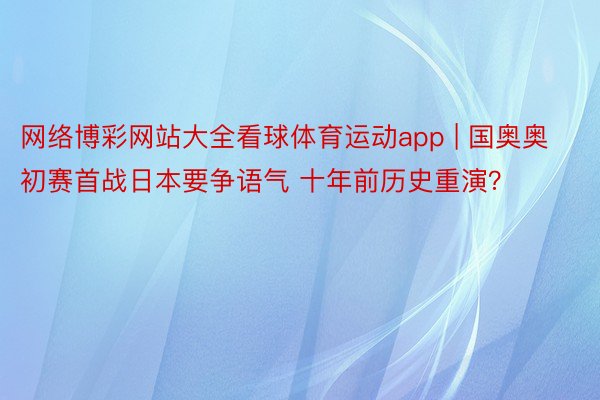 网络博彩网站大全看球体育运动app | 国奥奥初赛首战日本要争语气 十年前历史重演?